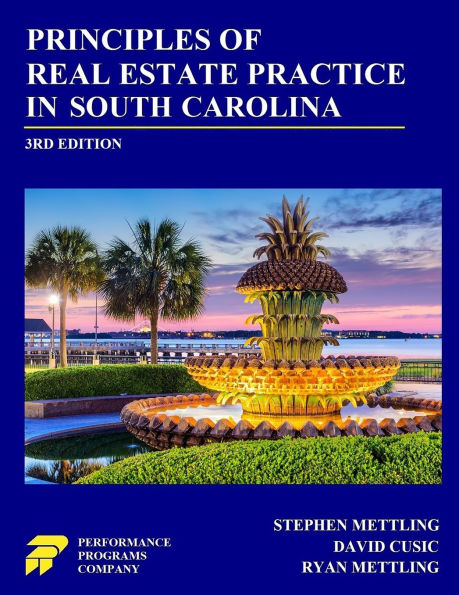 PRINCIPLES OF
REAL ESTATE PRACTICE
IN SOUTH CAROLINA

3RD EDITION

PERFORMANCE
PROGRAMS
COMPANY

STEPHEN METTLING
DAVID CUSIC
RYAN METTLING